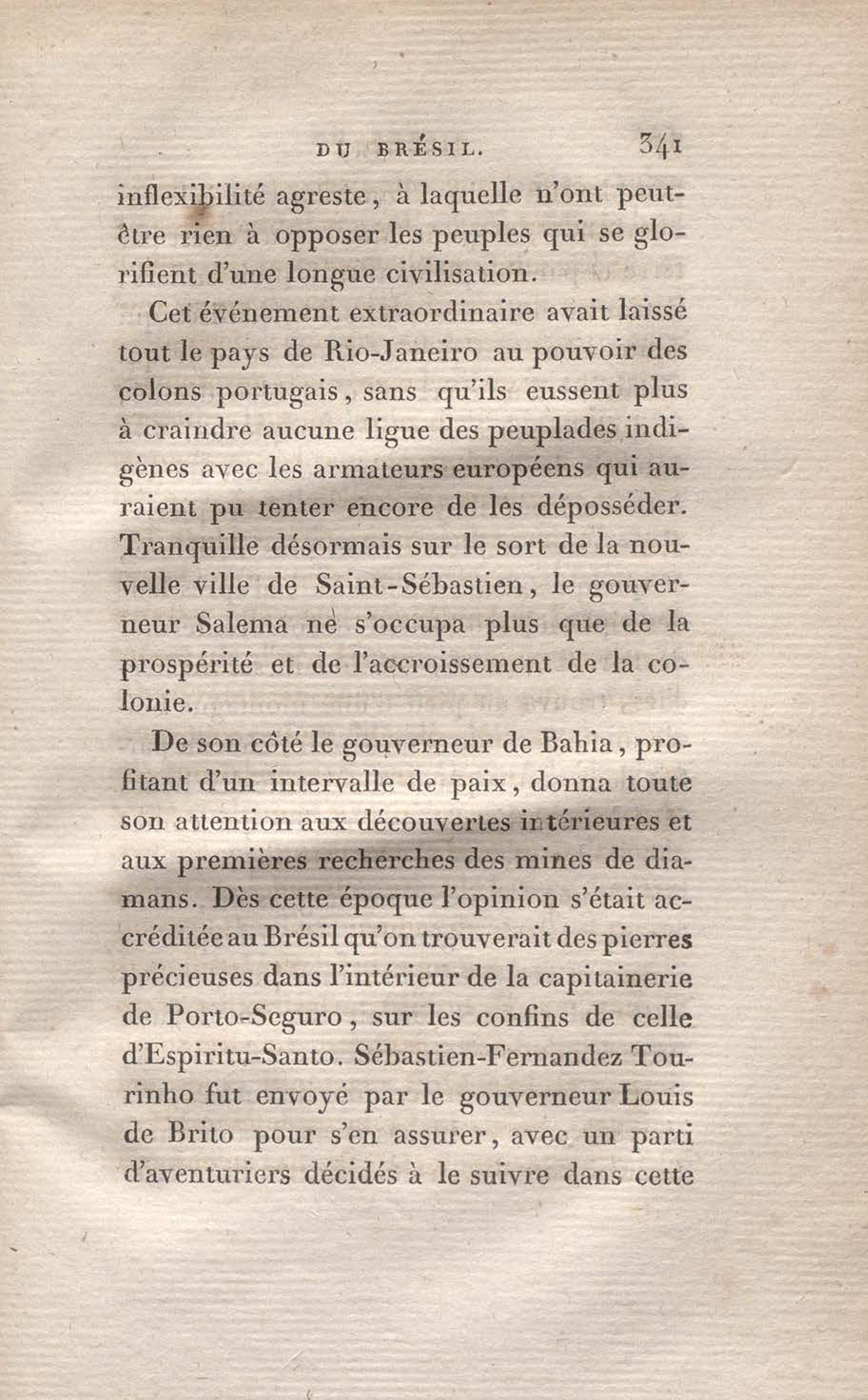 DU BRÉSIL. 341

inflexibilité agreste, à laquelle n'ont peut-être rien à opposer les peuples qui se glorifient d'une longue civilisation.

Cet événement extraordinaire avait laissé tout le pays de Rio-Janeiro au pouvoir des colons portugais, sans qu'ils eussent plus à craindre aucune ligue des peuplades indigènes avec les armateurs européens qui auraient pu tenter encore de les déposséder. Tranquille désormais sur le sort de la nouvelle ville de Saint-Sébastien, le gouverneur Salema ne s'occupa plus que de la prospérité et de l'accroissement de la colonie.

De son côté le gouverneur de Bahia, profitant d'un intervalle de paix, donna toute son attention aux découvertes intérieures et aux premières recherches des mines de diamans. Dès cette époque l'opinion s'était accréditée au Brésil qu'on trouverait des pierres précieuses dans l'intérieur de la capitainerie de Porto-Seguro, sur les confins de celle d'Espiritu-Santo. Sébastien-Fernandez Tourinho fut envoyé par le gouverneur Louis de Brito pour s'en assurer, avec un parti d'aventuriers décidés à le suivre dans cette